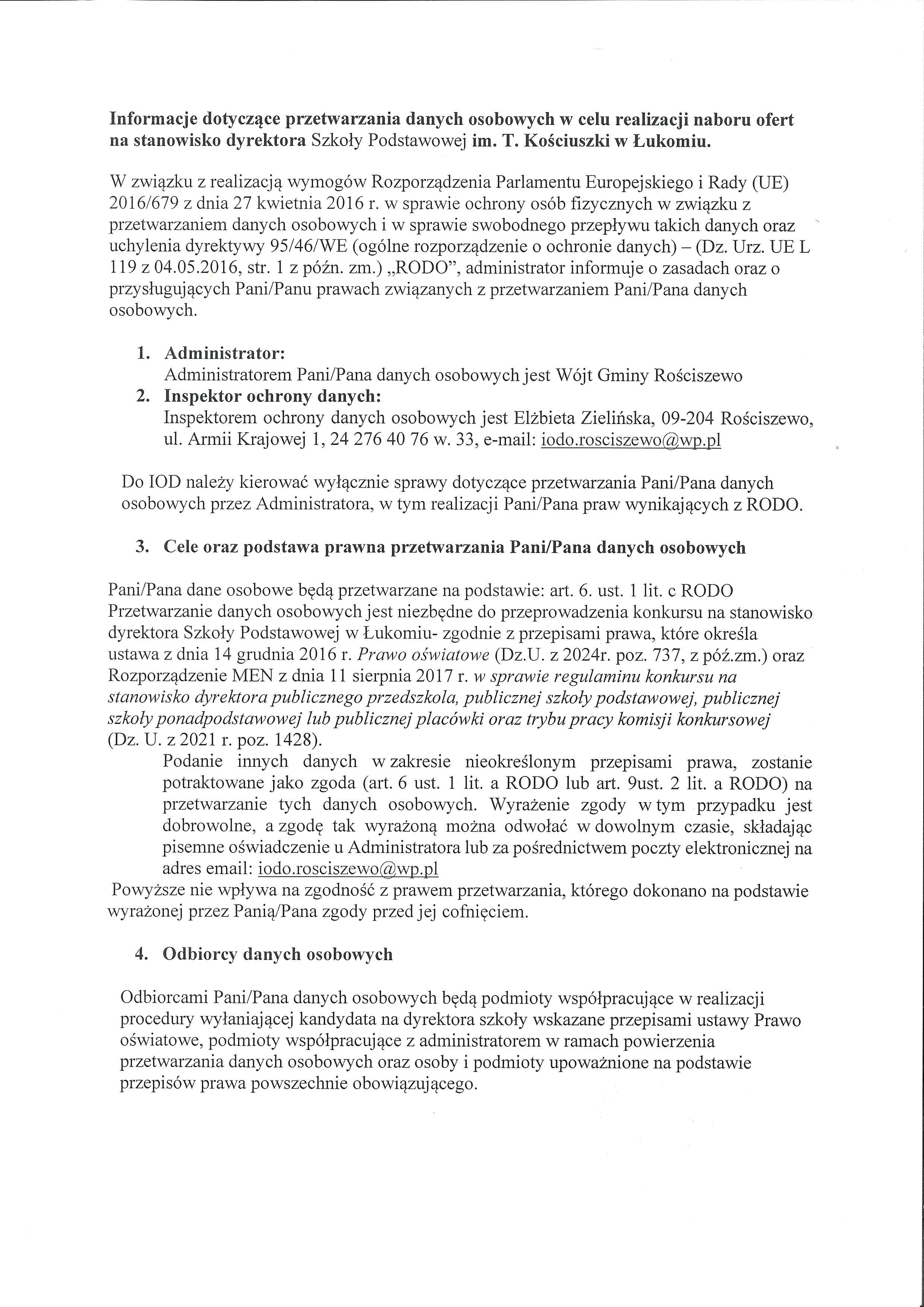 Informacje dotyczące przetwarzania danych osobowych w celu realizacji naboru ofert na stanowisko dyrektora Szkoły Podstawowej im. T. Kościuszki w Łukomiu.

W związku z realizacją wymogów Rozporządzenia Parlamentu Europejskiego i Rady (UE) 2016/679 z dnia 27 kwietnia 2016 r. w sprawie ochrony osób fizycznych w związku z przetwarzaniem danych osobowych i w sprawie swobodnego przepływu takich danych oraz uchylenia dyrektywy 95/46/WE (ogólne rozporządzenie o ochronie danych) – (Dz. Urz. UE L 119 z 04.05.2016, str. 1 z późn. zm.) „RODO", administrator informuje o zasadach oraz o przysługujących Pani/Panu prawach związanych z przetwarzaniem Pani/Pana danych osobowych.

1. Administrator:
Administratorem Pani/Pana danych osobowych jest Wójt Gminy Rościszewo
2. Inspektor ochrony danych:
Inspektorem ochrony danych osobowych jest Elżbieta Zielińska, 09-204 Rościszewo, ul. Armii Krajowej 1, 24 276 40 76 w. 33, e-mail: iodo.rosciszewo@wp.pl

Do IOD należy kierować wyłącznie sprawy dotyczące przetwarzania Pani/Pana danych osobowych przez Administratora, w tym realizacji Pani/Pana praw wynikających z RODO.

3. Cele oraz podstawa prawna przetwarzania Pani/Pana danych osobowych

Pani/Pana dane osobowe będą przetwarzane na podstawie: art. 6. ust. 1 lit. c RODO Przetwarzanie danych osobowych jest niezbędne do przeprowadzenia konkursu na stanowisko dyrektora Szkoły Podstawowej w Łukomiu- zgodnie z przepisami prawa, które określa ustawa z dnia 14 grudnia 2016 r. Prawo oświatowe (Dz.U. z 2024r. poz. 737, z póź.zm.) oraz Rozporządzenie MEN z dnia 11 sierpnia 2017 r. w sprawie regulaminu konkursu na stanowisko dyrektora publicznego przedszkola, publicznej szkoły podstawowej, publicznej szkoły ponadpodstawowej lub publicznej placówki oraz trybu pracy komisji konkursowej (Dz. U. z 2021 r. poz. 1428).
Podanie innych danych w zakresie nieokreślonym przepisami prawa, zostanie potraktowane jako zgoda (art. 6 ust. 1 lit. a RODO lub art. 9ust. 2 lit. a RODO) na przetwarzanie tych danych osobowych. Wyrażenie zgody w tym przypadku jest dobrowolne, a zgodę tak wyrażoną można odwołać w dowolnym czasie, składając pisemne oświadczenie u Administratora lub za pośrednictwem poczty elektronicznej na adres email: iodo.rosciszewo@wp.pl
Powyższe nie wpływa na zgodność z prawem przetwarzania, którego dokonano na podstawie wyrażonej przez Panią/Pana zgody przed jej cofnięciem.

4. Odbiorcy danych osobowych

Odbiorcami Pani/Pana danych osobowych będą podmioty współpracujące w realizacji procedury wyłaniającej kandydata na dyrektora szkoły wskazane przepisami ustawy Prawo oświatowe, podmioty współpracujące z administratorem w ramach powierzenia przetwarzania danych osobowych oraz osoby i podmioty upoważnione na podstawie przepisów prawa powszechnie obowiązującego.